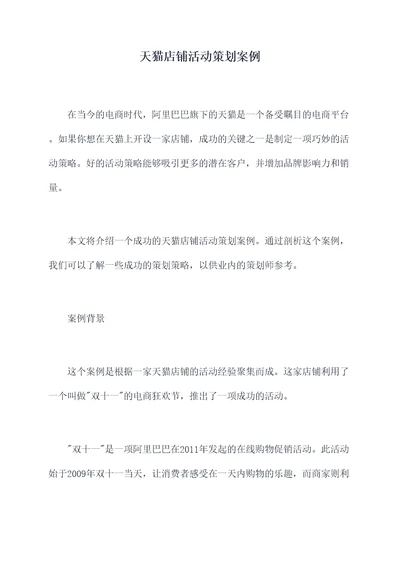 天猫店铺活动策划案例

在当今的电商时代，阿里巴巴旗下的天猫是一个备受瞩目的电商平台。如果你想在天猫上开设一家店铺，成功的关键之一是制定一项巧妙的活动策略。好的活动策略能够吸引更多的潜在客户，并增加品牌影响力和销量。

本文将介绍一个成功的天猫店铺活动策划案例。通过剖析这个案例，我们可以了解一些成功的策划策略，以供业内的策划师参考。

案例背景

这个案例是根据一家天猫店铺的活动经验聚集而成。这家店铺利用了一个叫做"双十一"的电商狂欢节，推出了一项成功的活动。

"双十一"是一项阿里巴巴在2011年发起的在线购物促销活动。此活动始于2009年双十一当天，让消费者感受在一天内购物的乐趣，而商家则利